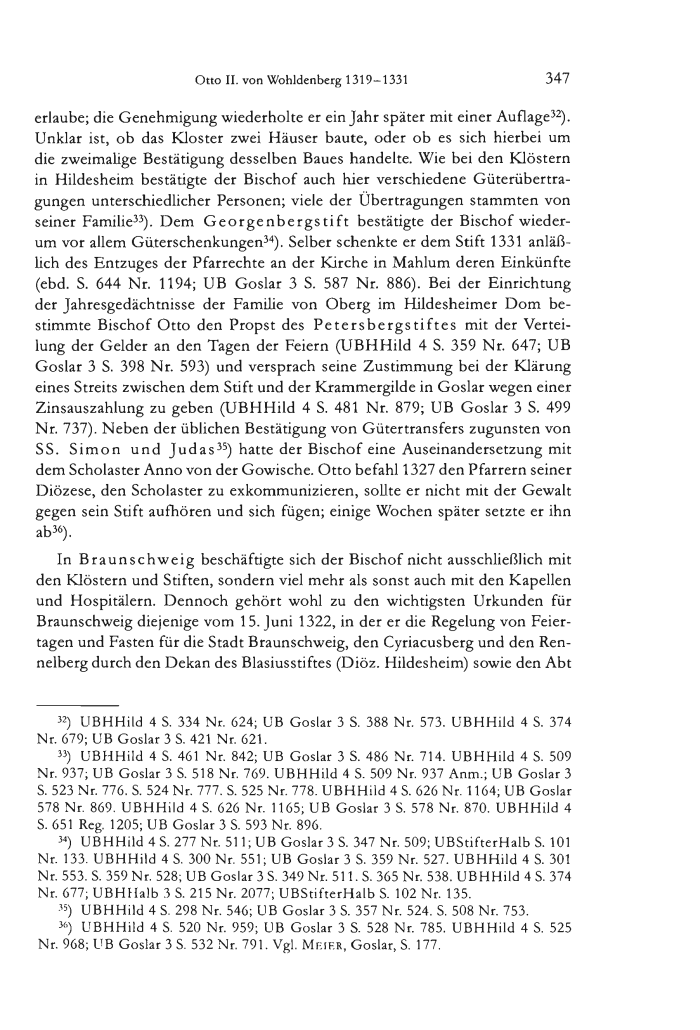 Otto II. von Wohldenberg 1319–1331 347

erlaube; die Genehmigung wiederholte er ein Jahr später mit einer Auflage$^{32}$). Unklar ist, ob das Kloster zwei Häuser baute, oder ob es sich hierbei um die zweimalige Bestätigung desselben Baues handelte. Wie bei den Klöstern in Hildesheim bestätigte der Bischof auch hier verschiedene Güterübertragungen unterschiedlicher Personen; viele der Übertragungen stammten von seiner Familie$^{33}$). Dem Georgenbergstift bestätigte der Bischof wiederum vor allem Güterschenkungen$^{34}$). Selber schenkte er dem Stift 1331 anläßlich des Entzuges der Pfarrechte an der Kirche in Mahlum deren Einkünfte (ebd. S. 644 Nr. 1194; UB Goslar 3 S. 587 Nr. 886). Bei der Einrichtung der Jahresgedächtnisse der Familie von Oberg im Hildesheimer Dom bestimmte Bischof Otto den Propst des Petersbergstiftes mit der Verteilung der Gelder an den Tagen der Feiern (UBHHild 4 S. 359 Nr. 647; UB Goslar 3 S. 398 Nr. 593) und versprach seine Zustimmung bei der Klärung eines Streits zwischen dem Stift und der Krammergilde in Goslar wegen einer Zinsauszahlung zu geben (UBHHild 4 S. 481 Nr. 879; UB Goslar 3 S. 499 Nr. 737). Neben der üblichen Bestätigung von Gütertransfers zugunsten von SS. Simon und Judas$^{35}$) hatte der Bischof eine Auseinandersetzung mit dem Scholaster Anno von der Gowische. Otto befahl 1327 den Pfarrern seiner Diözese, den Scholaster zu exkommunizieren, sollte er nicht mit der Gewalt gegen sein Stift aufhören und sich fügen; einige Wochen später setzte er ihn ab$^{36}$).

In Braunschweig beschäftigte sich der Bischof nicht ausschließlich mit den Klöstern und Stiften, sondern viel mehr als sonst auch mit den Kapellen und Hospitälern. Dennoch gehört wohl zu den wichtigsten Urkunden für Braunschweig diejenige vom 15. Juni 1322, in der er die Regelung von Feiertagen und Fasten für die Stadt Braunschweig, den Cyriacusberg und den Rennelberg durch den Dekan des Blasiusstiftes (Diöz. Hildesheim) sowie den Abt

$^{32}$) UBHHild 4 S. 334 Nr. 624; UB Goslar 3 S. 388 Nr. 573. UBHHild 4 S. 374 Nr. 679; UB Goslar 3 S. 421 Nr. 621.

$^{33}$) UBHHild 4 S. 461 Nr. 842; UB Goslar 3 S. 486 Nr. 714. UBHHild 4 S. 509 Nr. 937; UB Goslar 3 S. 518 Nr. 769. UBHHild 4 S. 509 Nr. 937 Anm.; UB Goslar 3 S. 523 Nr. 776. S. 524 Nr. 777. S. 525 Nr. 778. UBHHild 4 S. 626 Nr. 1164; UB Goslar 578 Nr. 869. UBHHild 4 S. 626 Nr. 1165; UB Goslar 3 S. 578 Nr. 870. UBHHild 4 S. 651 Reg. 1205; UB Goslar 3 S. 593 Nr. 896.

$^{34}$) UBHHild 4 S. 277 Nr. 511; UB Goslar 3 S. 347 Nr. 509; UBStifterHalb S. 101 Nr. 133. UBHHild 4 S. 300 Nr. 551; UB Goslar 3 S. 359 Nr. 527. UBHHild 4 S. 301 Nr. 553. S. 359 Nr. 528; UB Goslar 3 S. 349 Nr. 511. S. 365 Nr. 538. UBHHild 4 S. 374 Nr. 677; UBHHalb 3 S. 215 Nr. 2077; UBStifterHalb S. 102 Nr. 135.

$^{35}$) UBHHild 4 S. 298 Nr. 546; UB Goslar 3 S. 357 Nr. 524. S. 508 Nr. 753.

$^{36}$) UBHHild 4 S. 520 Nr. 959; UB Goslar 3 S. 528 Nr. 785. UBHHild 4 S. 525 Nr. 968; UB Goslar 3 S. 532 Nr. 791. Vgl. Meier, Goslar, S. 177.